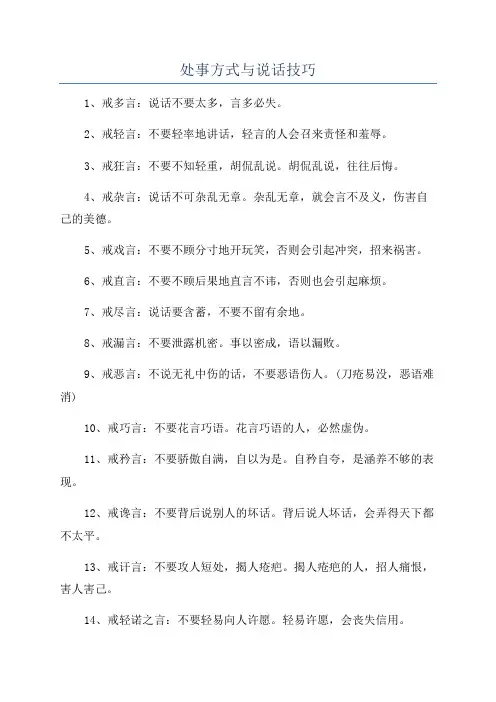 处事方式与说话技巧

1、戒多言：说话不要太多，言多必失。

2、戒轻言：不要轻率地讲话，轻言的人会召来责怪和羞辱。

3、戒狂言：不要不知轻重，胡侃乱说。胡侃乱说，往往后悔。

4、戒杂言：说话不可杂乱无章。杂乱无章，就会言不及义，伤害自己的美德。

5、戒戏言：不要不顾分寸地开玩笑，否则会引起冲突，招来祸害。

6、戒直言：不要不顾后果地直言不讳，否则也会引起麻烦。

7、戒尽言：说话要含蓄，不要不留有余地。

8、戒漏言：不要泄露机密。事以密成，语以漏败。

9、戒恶言：不说无礼中伤的话，不要恶语伤人。（刀疮易没，恶语难消）

10、戒巧言：不要花言巧语。花言巧语的人，必然虚伪。

11、戒矜言：不要骄傲自满，自以为是。自矜自夸，是涵养不够的表现。

12、戒谗言：不要背后说别人的坏话。背后说人坏话，会弄得天下都不太平。

13、戒讦言：不要攻人短处，揭人疮疤。揭人疮疤的人，招人痛恨，害人害己。

14、戒轻诺之言：不要轻易向人许愿。轻易许愿，会丧失信用。